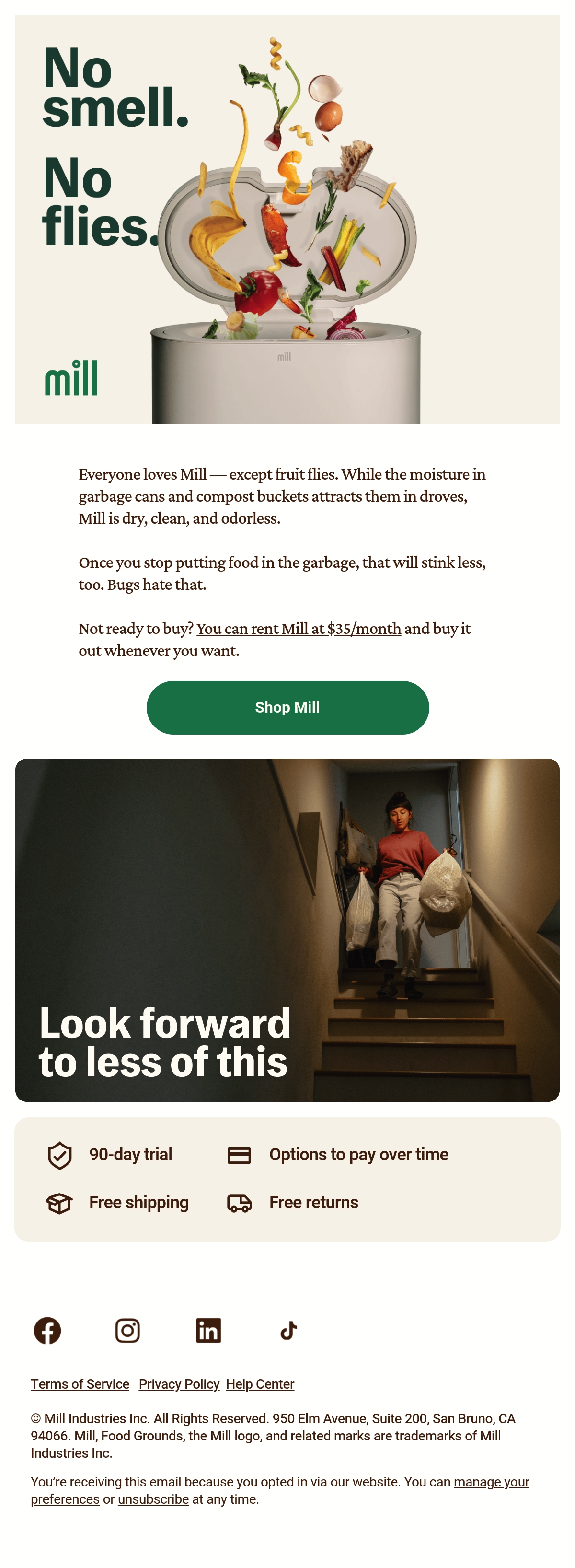 No smell.

No flies.

mill

Everyone loves Mill — except fruit flies. While the moisture in garbage cans and compost buckets attracts them in droves, Mill is dry, clean, and odorless.

Once you stop putting food in the garbage, that will stink less, too. Bugs hate that.

Not ready to buy? You can rent Mill at $35/month and buy it out whenever you want.

Shop Mill

Look forward to less of this

90-day trial

Options to pay over time

Free shipping

Free returns

Terms of Service Privacy Policy Help Center

© Mill Industries Inc. All Rights Reserved. 950 Elm Avenue, Suite 200, San Bruno, CA 94066. Mill, Food Grounds, the Mill logo, and related marks are trademarks of Mill Industries Inc.

You're receiving this email because you opted in via our website. You can manage your preferences or unsubscribe at any time.